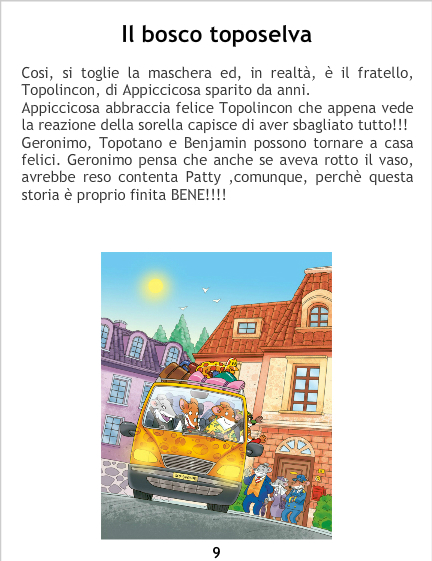 Il bosco toposelva

Cosi, si toglie la maschera ed, in realtà, è il fratello, Topolincon, di Appiccicosa sparito da anni.
Appiccicosa abbraccia felice Topolincon che appena vede la reazione della sorella capisce di aver sbagliato tutto!!!
Geronimo, Topotano e Benjamin possono tornare a casa felici. Geronimo pensa che anche se aveva rotto il vaso, avrebbe reso contenta Patty ,comunque, perchè questa storia è proprio finita BENE!!!!

9